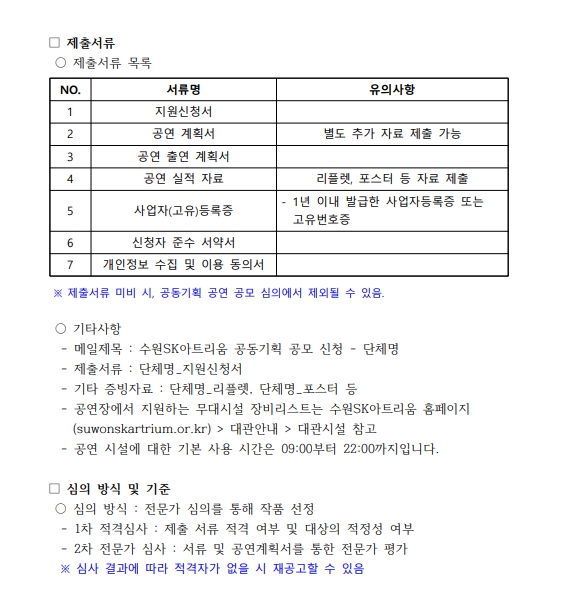 □ 제출서류
○ 제출서류 목록

| NO. | 서류명 | 유의사항 |
|---|---|---|
| 1 | 지원신청서 | |
| 2 | 공연 계획서 | 별도 추가 자료 제출 가능 |
| 3 | 공연 출연 계획서 | |
| 4 | 공연 실적 자료 | 리플렛, 포스터 등 자료 제출 |
| 5 | 사업자(고유)등록증 | - 1년 이내 발급한 사업자등록증 또는 고유번호증 |
| 6 | 신청자 준수 서약서 | |
| 7 | 개인정보 수집 및 이용 동의서 | |

※ 제출서류 미비 시, 공동기획 공연 공모 심의에서 제외될 수 있음.

○ 기타사항
- 메일제목 : 수원SK아트리움 공동기획 공모 신청 - 단체명
- 제출서류 : 단체명_지원신청서
- 기타 증빙자료 : 단체명_리플렛, 단체명_포스터 등
- 공연장에서 지원하는 무대시설 장비리스트는 수원SK아트리움 홈페이지 (suwonskartrium.or.kr) > 대관안내 > 대관시설 참고
- 공연 시설에 대한 기본 사용 시간은 09:00부터 22:00까지입니다.

□ 심의 방식 및 기준
○ 심의 방식 : 전문가 심의를 통해 작품 선정
- 1차 적격심사 : 제출 서류 적격 여부 및 대상의 적정성 여부
- 2차 전문가 심사 : 서류 및 공연계획서를 통한 전문가 평가
※ 심사 결과에 따라 적격자가 없을 시 재공고할 수 있음